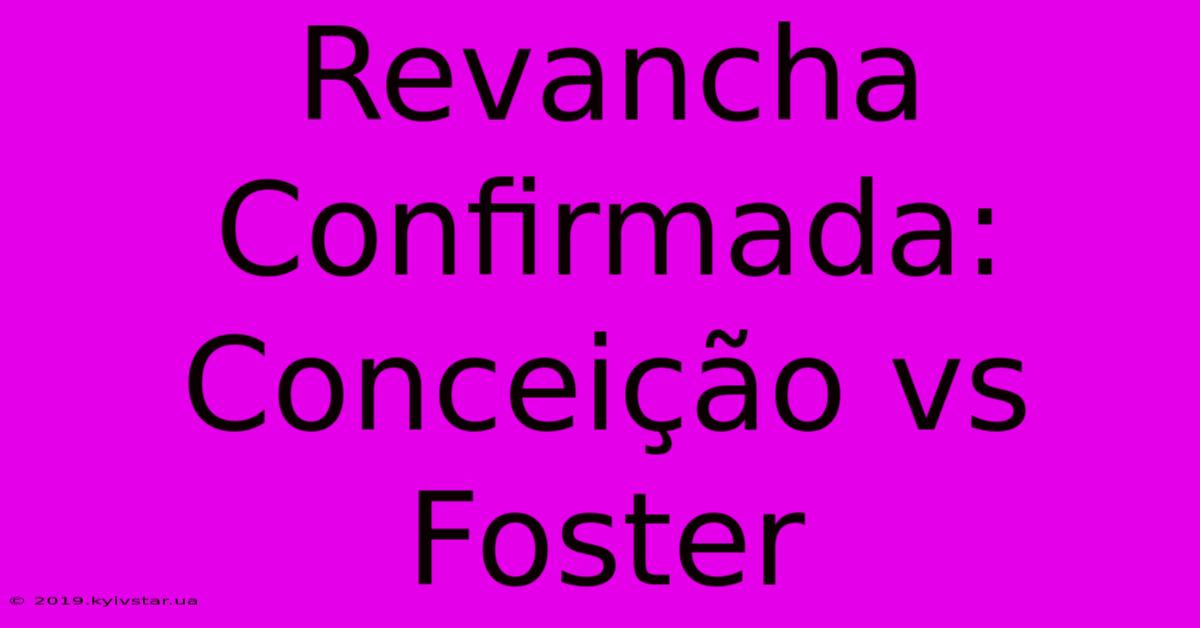 Revancha Confirmada: Conceição vs Foster

© 2019.kyivstar.ua